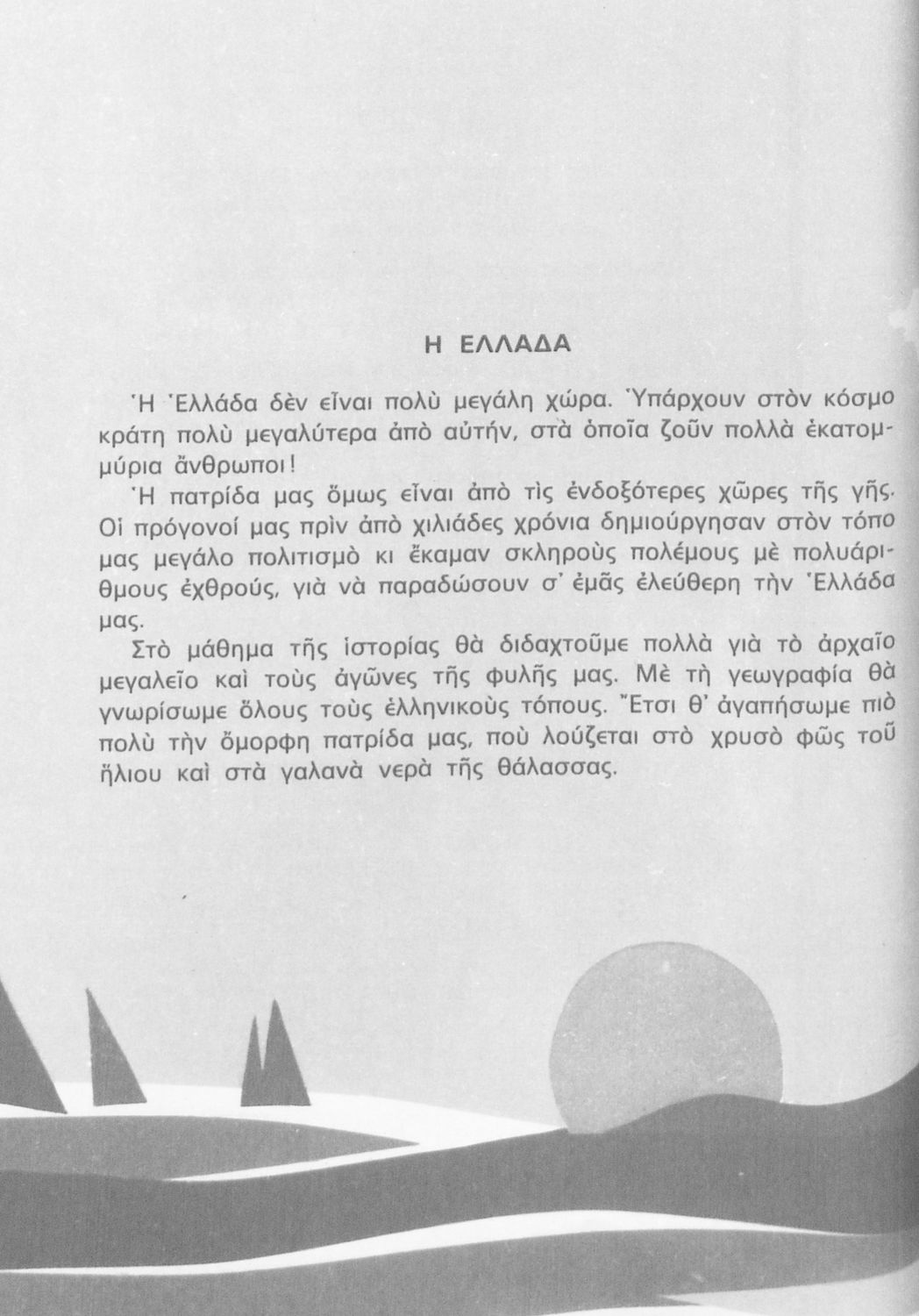 Η ΕΛΛΑΔΑ

Ἡ Ἑλλάδα δὲν εἶναι πολὺ μεγάλη χώρα. Ὑπάρχουν στὸν κόσμο κράτη πολὺ μεγαλύτερα ἀπὸ αὐτήν, στὰ ὁποῖα ζοῦν πολλὰ ἑκατομμύρια ἄνθρωποι!

Ἡ πατρίδα μας ὅμως εἶναι ἀπὸ τὶς ἐνδοξότερες χῶρες τῆς γῆς. Οἱ πρόγονοί μας πρὶν ἀπὸ χιλιάδες χρόνια δημιούργησαν στὸν τόπο μας μεγάλο πολιτισμὸ κι ἔκαμαν σκληροὺς πολέμους μὲ πολυάριθμους ἐχθρούς, γιὰ νὰ παραδώσουν σ' ἐμᾶς ἐλεύθερη τὴν Ἑλλάδα μας.

Στὸ μάθημα τῆς ἱστορίας θὰ διδαχτοῦμε πολλὰ γιὰ τὸ ἀρχαῖο μεγαλεῖο καὶ τοὺς ἀγῶνες τῆς φυλῆς μας. Μὲ τὴ γεωγραφία θὰ γνωρίσωμε ὅλους τοὺς ἑλληνικοὺς τόπους. Ἔτσι θ' ἀγαπήσωμε πιὸ πολὺ τὴν ὄμορφη πατρίδα μας, ποὺ λούζεται στὸ χρυσὸ φῶς τοῦ ἥλιου καὶ στὰ γαλανὰ νερὰ τῆς θάλασσας.